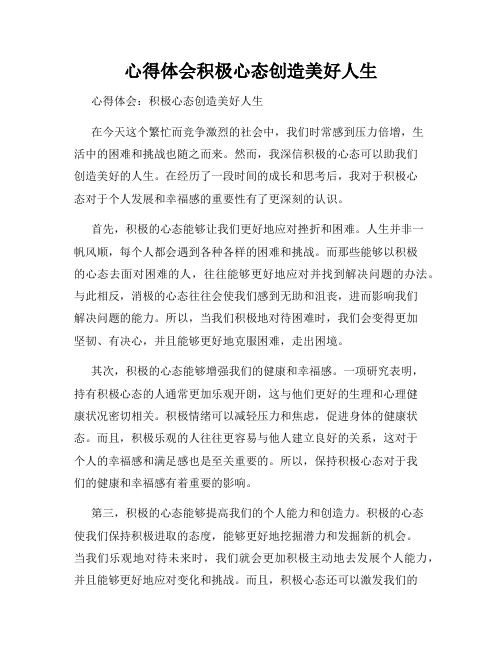 心得体会积极心态创造美好人生

心得体会：积极心态创造美好人生

在今天这个繁忙而竞争激烈的社会中，我们时常感到压力倍增，生活中的困难和挑战也随之而来。然而，我深信积极的心态可以助我们创造美好的人生。在经历了一段时间的成长和思考后，我对于积极心态对于个人发展和幸福感的重要性有了更深刻的认识。

首先，积极的心态能够让我们更好地应对挫折和困难。人生并非一帆风顺，每个人都会遇到各种各样的困难和挑战。而那些能够以积极的心态去面对困难的人，往往能够更好地应对并找到解决问题的办法。与此相反，消极的心态往往会使我们感到无助和沮丧，进而影响我们解决问题的能力。所以，当我们积极地对待困难时，我们会变得更加坚韧、有决心，并且能够更好地克服困难，走出困境。

其次，积极的心态能够增强我们的健康和幸福感。一项研究表明，持有积极心态的人通常更加乐观开朗，这与他们更好的生理和心理健康状况密切相关。积极情绪可以减轻压力和焦虑，促进身体的健康状态。而且，积极乐观的人往往更容易与他人建立良好的关系，这对于个人的幸福感和满足感也是至关重要的。所以，保持积极心态对于我们的健康和幸福感有着重要的影响。

第三，积极的心态能够提高我们的个人能力和创造力。积极的心态使我们保持积极进取的态度，能够更好地挖掘潜力和发掘新的机会。当我们乐观地对待未来时，我们就会更加积极主动地去发展个人能力，并且能够更好地应对变化和挑战。而且，积极心态还可以激发我们的